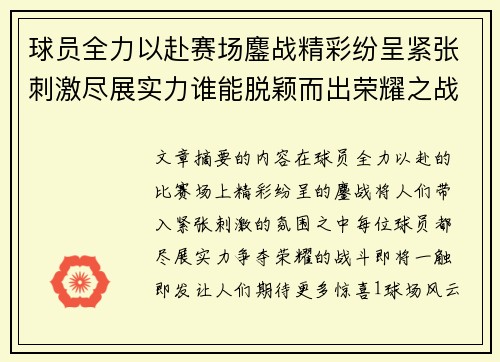 球员全力以赴赛场鏖战精彩纷呈紧张刺激尽展实力谁能脱颖而出荣耀之战

文章摘要的内容在球员全力以赴的比赛场上精彩纷呈的鏖战将人们带入紧张刺激的氛围之中每位球员都尽展实力争夺荣耀的战斗即将一触即发让人们期待更多惊喜1球场风云